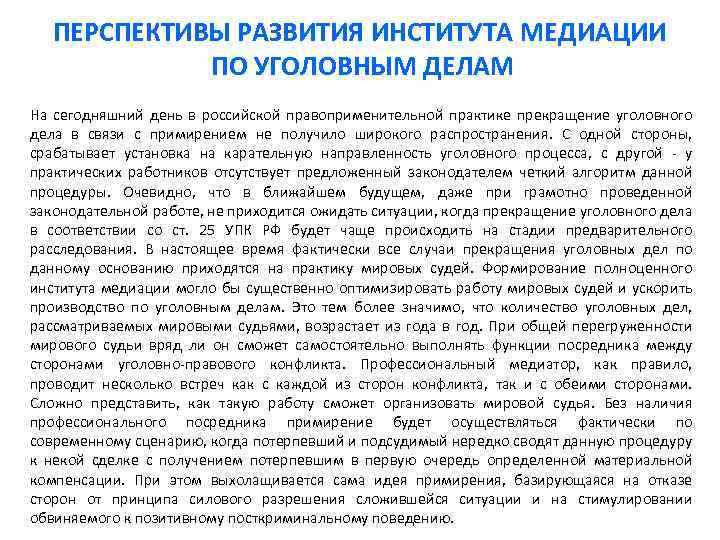 ПЕРСПЕКТИВЫ РАЗВИТИЯ ИНСТИТУТА МЕДИАЦИИ ПО УГОЛОВНЫМ ДЕЛАМ

На сегодняшний день в российской правоприменительной практике прекращение уголовного дела в связи с примирением не получило широкого распространения. С одной стороны, срабатывает установка на карательную направленность уголовного процесса, с другой - у практических работников отсутствует предложенный законодателем четкий алгоритм данной процедуры. Очевидно, что в ближайшем будущем, даже при грамотно проведенной законодательной работе, не приходится ожидать ситуации, когда прекращение уголовного дела в соответствии со ст. 25 УПК РФ будет чаще происходить на стадии предварительного расследования. В настоящее время фактически все случаи прекращения уголовных дел по данному основанию приходятся на практику мировых судей. Формирование полноценного института медиации могло бы существенно оптимизировать работу мировых судей и ускорить производство по уголовным делам. Это тем более значимо, что количество уголовных дел, рассматриваемых мировыми судьями, возрастает из года в год. При общей перегруженности мирового судьи вряд ли он сможет самостоятельно выполнять функции посредника между сторонами уголовно-правового конфликта. Профессиональный медиатор, как правило, проводит несколько встреч как с каждой из сторон конфликта, так и с обеими сторонами. Сложно представить, как такую работу сможет организовать мировой судья. Без наличия профессионального посредника примирение будет осуществляться фактически по современному сценарию, когда потерпевший и подсудимый нередко сводят данную процедуру к некой сделке с получением потерпевшим в первую очередь определенной материальной компенсации. При этом выхолащивается сама идея примирения, базирующаяся на отказе сторон от принципа силового разрешения сложившейся ситуации и на стимулировании обвиняемого к позитивному посткриминальному поведению.